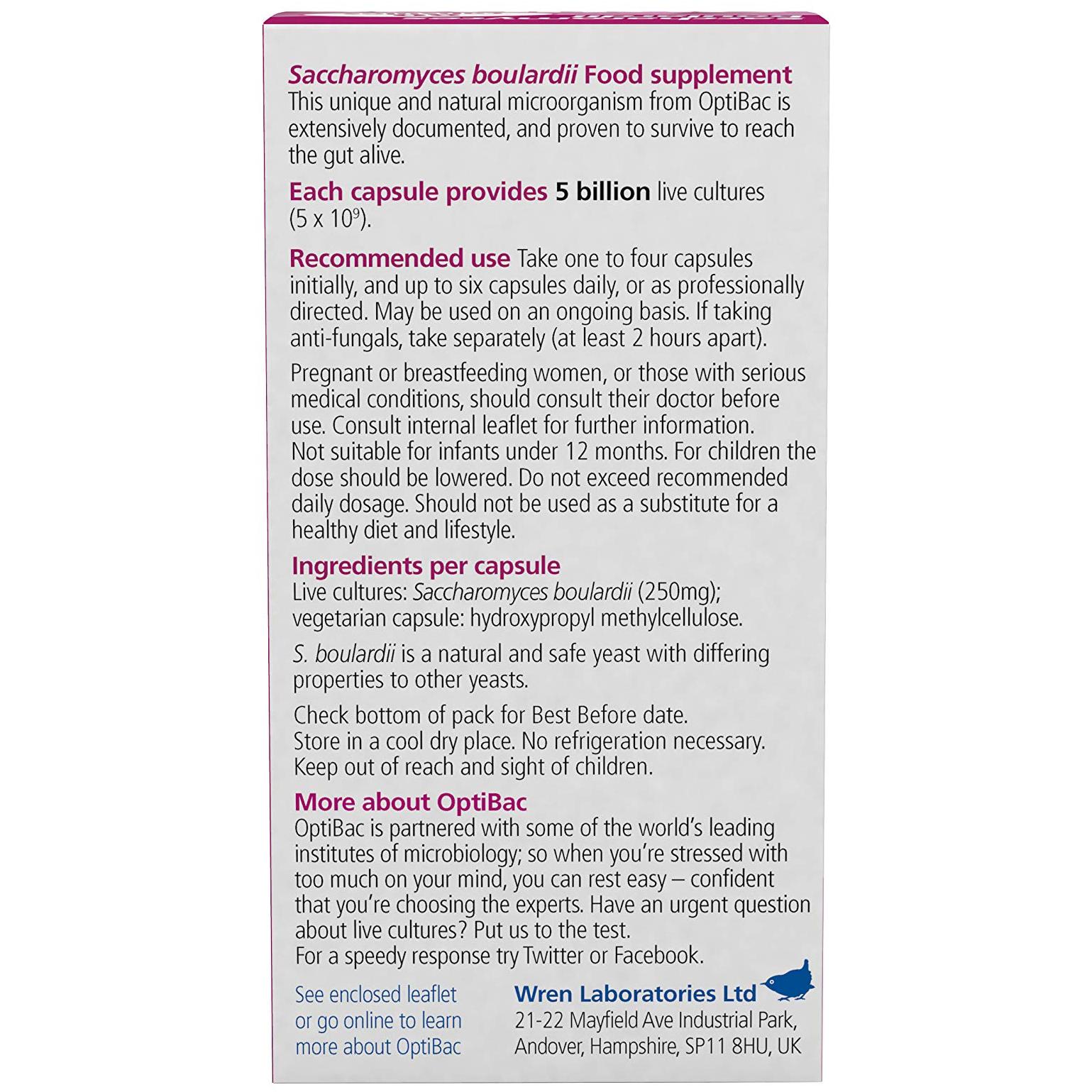 Saccharomyces boulardii Food supplement
This unique and natural microorganism from OptiBac is extensively documented, and proven to survive to reach the gut alive.

Each capsule provides 5 billion live cultures ($5 \times 10^9$).

Recommended use Take one to four capsules initially, and up to six capsules daily, or as professionally directed. May be used on an ongoing basis. If taking anti-fungals, take separately (at least 2 hours apart).

Pregnant or breastfeeding women, or those with serious medical conditions, should consult their doctor before use. Consult internal leaflet for further information. Not suitable for infants under 12 months. For children the dose should be lowered. Do not exceed recommended daily dosage. Should not be used as a substitute for a healthy diet and lifestyle.

Ingredients per capsule
Live cultures: Saccharomyces boulardii (250mg); vegetarian capsule: hydroxypropyl methylcellulose.

S. boulardii is a natural and safe yeast with differing properties to other yeasts.

Check bottom of pack for Best Before date.
Store in a cool dry place. No refrigeration necessary.
Keep out of reach and sight of children.

More about OptiBac
OptiBac is partnered with some of the world's leading institutes of microbiology; so when you're stressed with too much on your mind, you can rest easy – confident that you're choosing the experts. Have an urgent question about live cultures? Put us to the test.
For a speedy response try Twitter or Facebook.

See enclosed leaflet or go online to learn more about OptiBac

Wren Laboratories Ltd
21-22 Mayfield Ave Industrial Park,
Andover, Hampshire, SP11 8HU, UK